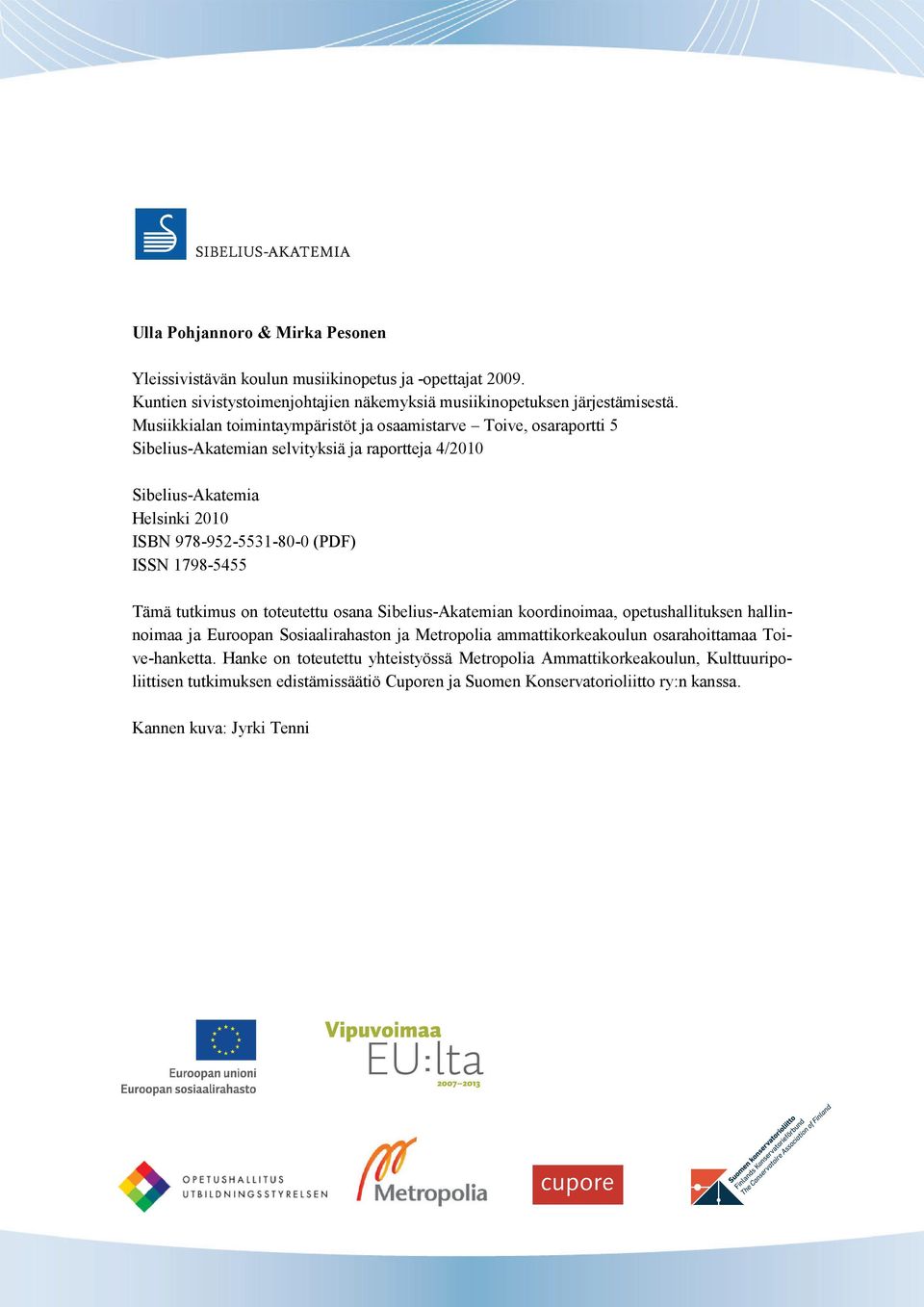 SIBELIUS-AKATEMIA

Ulla Pohjannoro & Mirka Pesonen

Yleissivistävän koulun musiikinopetus ja -opettajat 2009.
Kuntien sivistystoimenjohtajien näkemyksiä musiikinopetuksen järjestämisestä.
Musiikkialan toimintaympäristöt ja osaamistarve – Toive, osaraportti 5
Sibelius-Akatemian selvityksiä ja raportteja 4/2010

Sibelius-Akatemia
Helsinki 2010
ISBN 978-952-5531-80-0 (PDF)
ISSN 1798-5455

Tämä tutkimus on toteutettu osana Sibelius-Akatemian koordinoimaa, opetushallituksen hallinnoimaa ja Euroopan Sosiaalirahaston ja Metropolia ammattikorkeakoulun osarahoittamaa Toive-hanketta. Hanke on toteutettu yhteistyössä Metropolia Ammattikorkeakoulun, Kulttuuripoliittisen tutkimuksen edistämissäätiö Cuporen ja Suomen Konservatorioliitto ry:n kanssa.

Kannen kuva: Jyrki Tenni

Euroopan unioni
Euroopan sosiaalirahasto

Vipuvoimaa
EU:lta
2007–2013

OPETUSHALLITUS
UTBILDNINGSSTYRELSEN

Metropolia

cupore

Suomen konservatorioliitto
Finlands Konservatorieförbund
The Conservatoire Association of Finland